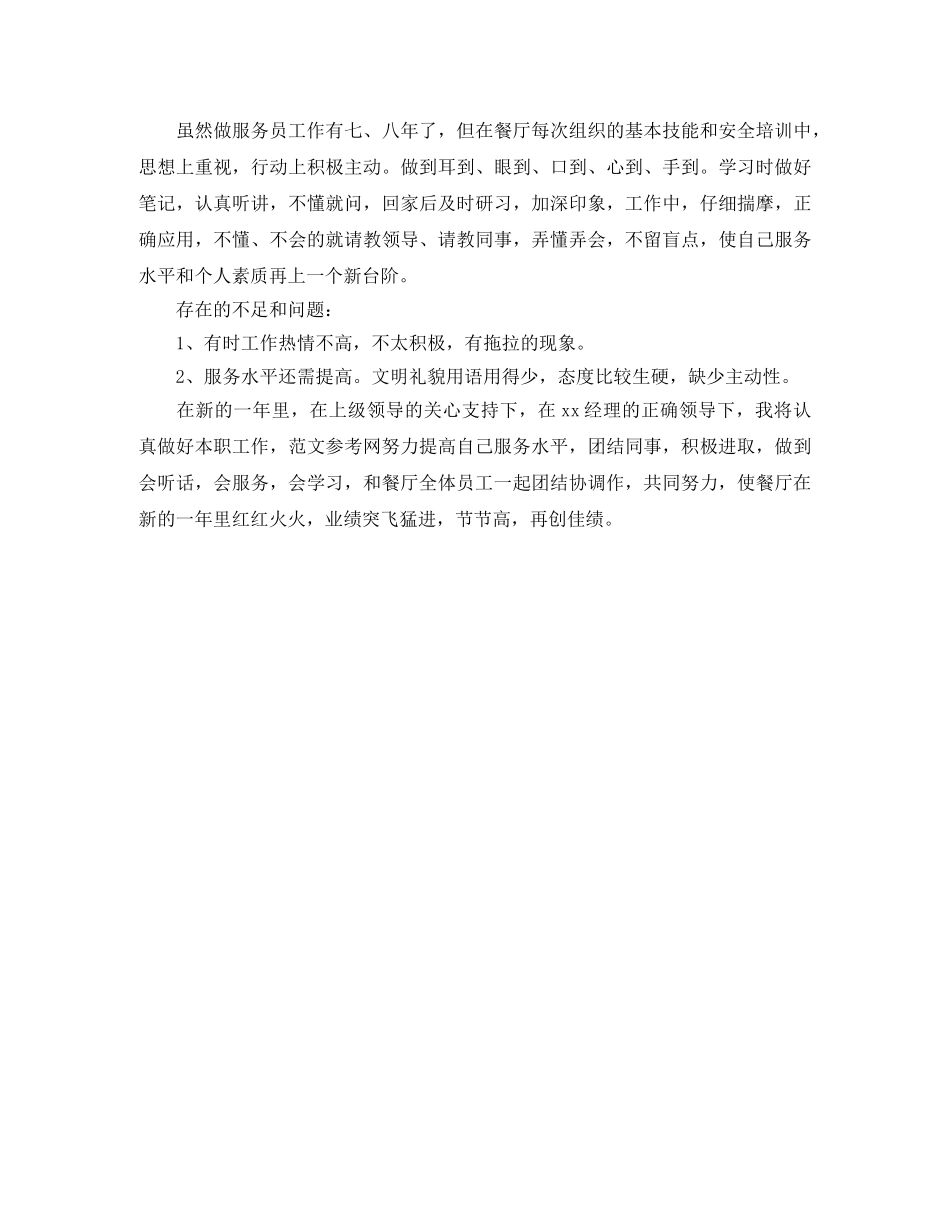 虽然做服务员工作有七、八年了，但在餐厅每次组织的基本技能和安全培训中，思想上重视，行动上积极主动。做到耳到、眼到、口到、心到、手到。学习时做好笔记，认真听讲，不懂就问，回家后及时研习，加深印象，工作中，仔细揣摩，正确应用，不懂、不会的就请教领导、请教同事，弄懂弄会，不留盲点，使自己服务水平和个人素质再上一个新台阶。

存在的不足和问题：

1、有时工作热情不高，不太积极，有拖拉的现象。

2、服务水平还需提高。文明礼貌用语用得少，态度比较生硬，缺少主动性。

在新的一年里，在上级领导的关心支持下，在xx经理的正确领导下，我将认真做好本职工作，范文参考网努力提高自己服务水平，团结同事，积极进取，做到会听话，会服务，会学习，和餐厅全体员工一起团结协调作，共同努力，使餐厅在新的一年里红红火火，业绩突飞猛进，节节高，再创佳绩。